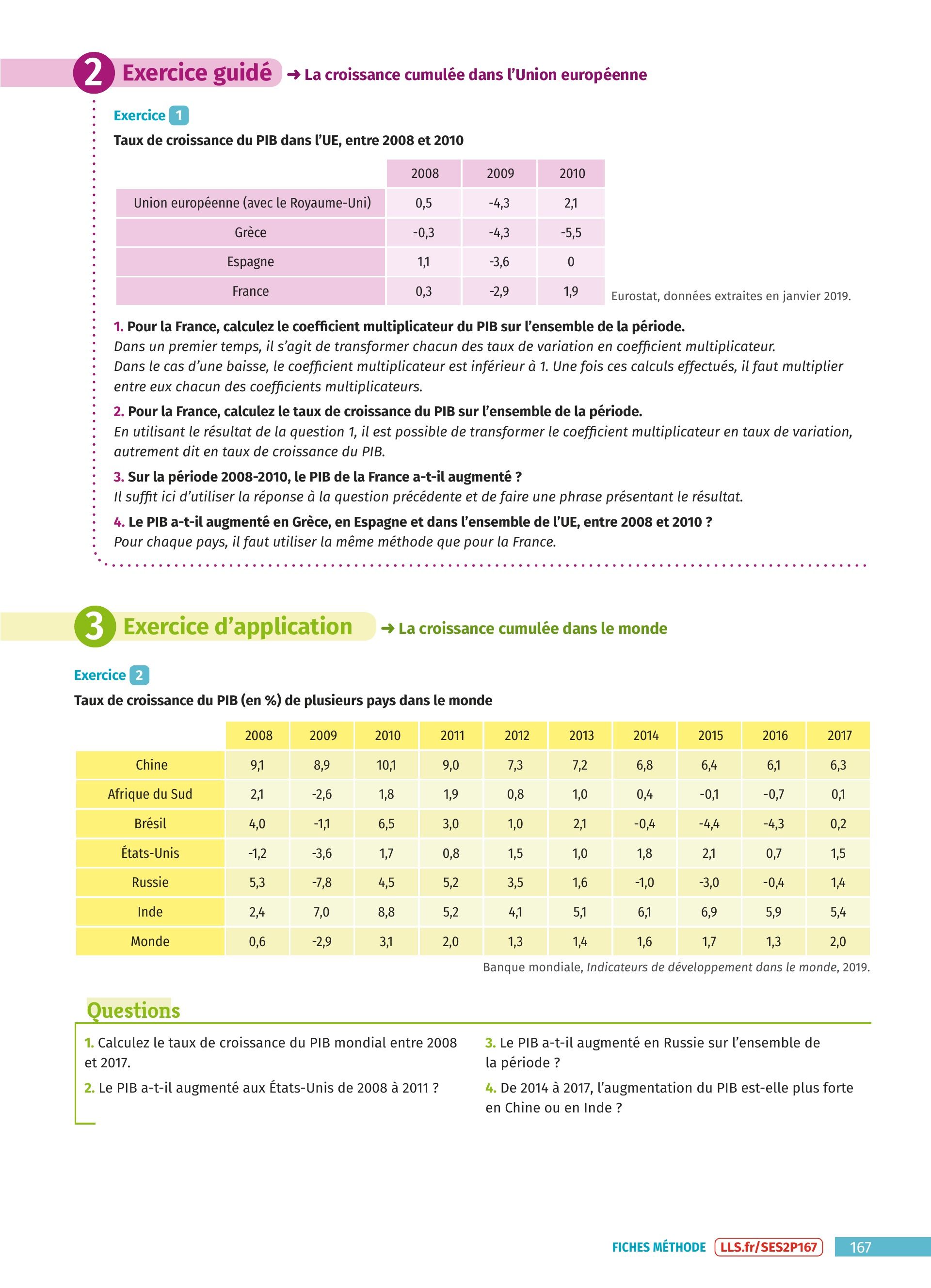 2 Exercice guidé → La croissance cumulée dans l'Union européenne

Exercice 1

Taux de croissance du PIB dans l'UE, entre 2008 et 2010

| | 2008 | 2009 | 2010 |
|---|---|---|---|
| Union européenne (avec le Royaume-Uni) | 0,5 | -4,3 | 2,1 |
| Grèce | -0,3 | -4,3 | -5,5 |
| Espagne | 1,1 | -3,6 | 0 |
| France | 0,3 | -2,9 | 1,9 |

Eurostat, données extraites en janvier 2019.

1. Pour la France, calculez le coefficient multiplicateur du PIB sur l'ensemble de la période.
Dans un premier temps, il s'agit de transformer chacun des taux de variation en coefficient multiplicateur. Dans le cas d'une baisse, le coefficient multiplicateur est inférieur à 1. Une fois ces calculs effectués, il faut multiplier entre eux chacun des coefficients multiplicateurs.

2. Pour la France, calculez le taux de croissance du PIB sur l'ensemble de la période.
En utilisant le résultat de la question 1, il est possible de transformer le coefficient multiplicateur en taux de variation, autrement dit en taux de croissance du PIB.

3. Sur la période 2008-2010, le PIB de la France a-t-il augmenté ?
Il suffit ici d'utiliser la réponse à la question précédente et de faire une phrase présentant le résultat.

4. Le PIB a-t-il augmenté en Grèce, en Espagne et dans l'ensemble de l'UE, entre 2008 et 2010 ?
Pour chaque pays, il faut utiliser la même méthode que pour la France.

3 Exercice d'application → La croissance cumulée dans le monde

Exercice 2

Taux de croissance du PIB (en %) de plusieurs pays dans le monde

| | 2008 | 2009 | 2010 | 2011 | 2012 | 2013 | 2014 | 2015 | 2016 | 2017 |
|---|---|---|---|---|---|---|---|---|---|---|
| Chine | 9,1 | 8,9 | 10,1 | 9,0 | 7,3 | 7,2 | 6,8 | 6,4 | 6,1 | 6,3 |
| Afrique du Sud | 2,1 | -2,6 | 1,8 | 1,9 | 0,8 | 1,0 | 0,4 | -0,1 | -0,7 | 0,1 |
| Brésil | 4,0 | -1,1 | 6,5 | 3,0 | 1,0 | 2,1 | -0,4 | -4,4 | -4,3 | 0,2 |
| États-Unis | -1,2 | -3,6 | 1,7 | 0,8 | 1,5 | 1,0 | 1,8 | 2,1 | 0,7 | 1,5 |
| Russie | 5,3 | -7,8 | 4,5 | 5,2 | 3,5 | 1,6 | -1,0 | -3,0 | -0,4 | 1,4 |
| Inde | 2,4 | 7,0 | 8,8 | 5,2 | 4,1 | 5,1 | 6,1 | 6,9 | 5,9 | 5,4 |
| Monde | 0,6 | -2,9 | 3,1 | 2,0 | 1,3 | 1,4 | 1,6 | 1,7 | 1,3 | 2,0 |

Banque mondiale, Indicateurs de développement dans le monde, 2019.

Questions

1. Calculez le taux de croissance du PIB mondial entre 2008 et 2017.

2. Le PIB a-t-il augmenté aux États-Unis de 2008 à 2011 ?

3. Le PIB a-t-il augmenté en Russie sur l'ensemble de la période ?

4. De 2014 à 2017, l'augmentation du PIB est-elle plus forte en Chine ou en Inde ?

FICHES MÉTHODE LLS.fr/SES2P167 167